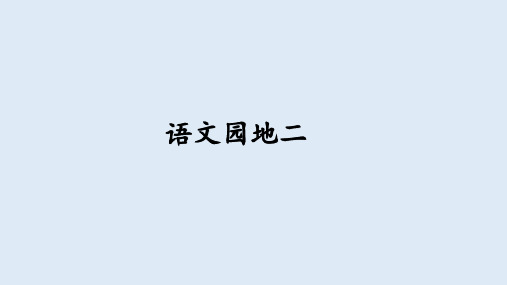 语文园地二